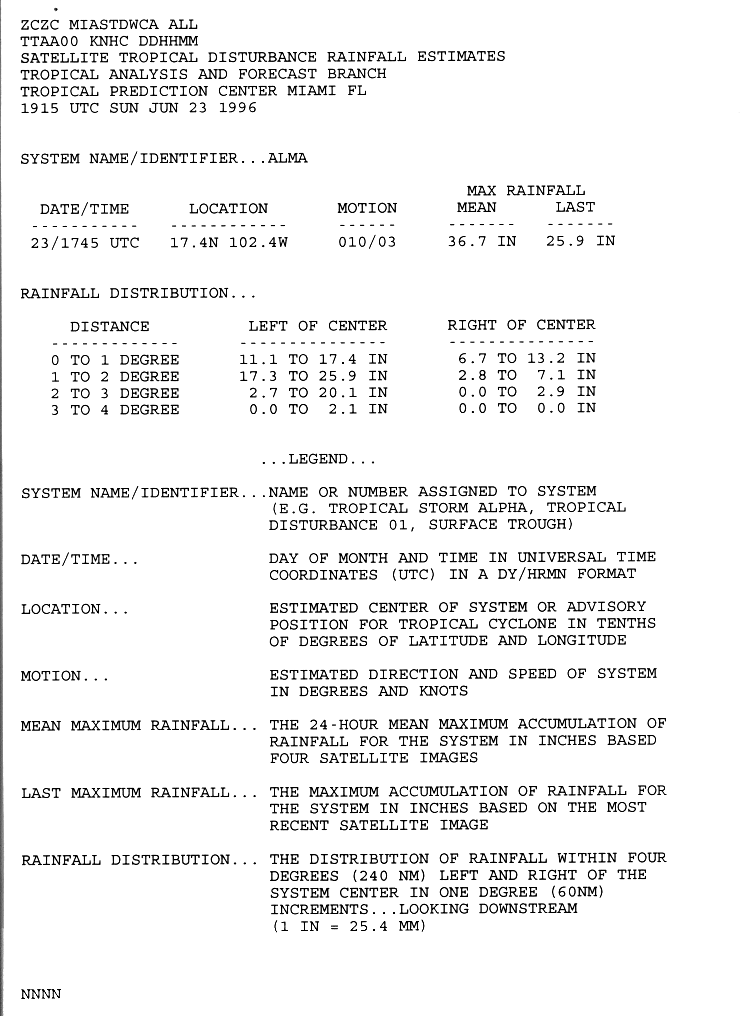 ZCZC MIASTDWCA ALL
TTAA00 KNHC DDHHMM
SATELLITE TROPICAL DISTURBANCE RAINFALL ESTIMATES
TROPICAL ANALYSIS AND FORECAST BRANCH
TROPICAL PREDICTION CENTER MIAMI FL
1915 UTC SUN JUN 23 1996

SYSTEM NAME/IDENTIFIER...ALMA

| DATE/TIME | LOCATION | MOTION | MAX RAINFALL MEAN | MAX RAINFALL LAST |
|---|---|---|---|---|
| 23/1745 UTC | 17.4N 102.4W | 010/03 | 36.7 IN | 25.9 IN |

RAINFALL DISTRIBUTION...

| DISTANCE | LEFT OF CENTER | RIGHT OF CENTER |
|---|---|---|
| 0 TO 1 DEGREE | 11.1 TO 17.4 IN | 6.7 TO 13.2 IN |
| 1 TO 2 DEGREE | 17.3 TO 25.9 IN | 2.8 TO 7.1 IN |
| 2 TO 3 DEGREE | 2.7 TO 20.1 IN | 0.0 TO 2.9 IN |
| 3 TO 4 DEGREE | 0.0 TO 2.1 IN | 0.0 TO 0.0 IN |

...LEGEND...

SYSTEM NAME/IDENTIFIER...NAME OR NUMBER ASSIGNED TO SYSTEM (E.G. TROPICAL STORM ALPHA, TROPICAL DISTURBANCE 01, SURFACE TROUGH)

DATE/TIME... DAY OF MONTH AND TIME IN UNIVERSAL TIME COORDINATES (UTC) IN A DY/HRMN FORMAT

LOCATION... ESTIMATED CENTER OF SYSTEM OR ADVISORY POSITION FOR TROPICAL CYCLONE IN TENTHS OF DEGREES OF LATITUDE AND LONGITUDE

MOTION... ESTIMATED DIRECTION AND SPEED OF SYSTEM IN DEGREES AND KNOTS

MEAN MAXIMUM RAINFALL... THE 24-HOUR MEAN MAXIMUM ACCUMULATION OF RAINFALL FOR THE SYSTEM IN INCHES BASED FOUR SATELLITE IMAGES

LAST MAXIMUM RAINFALL... THE MAXIMUM ACCUMULATION OF RAINFALL FOR THE SYSTEM IN INCHES BASED ON THE MOST RECENT SATELLITE IMAGE

RAINFALL DISTRIBUTION... THE DISTRIBUTION OF RAINFALL WITHIN FOUR DEGREES (240 NM) LEFT AND RIGHT OF THE SYSTEM CENTER IN ONE DEGREE (60NM) INCREMENTS...LOOKING DOWNSTREAM (1 IN = 25.4 MM)

NNNN